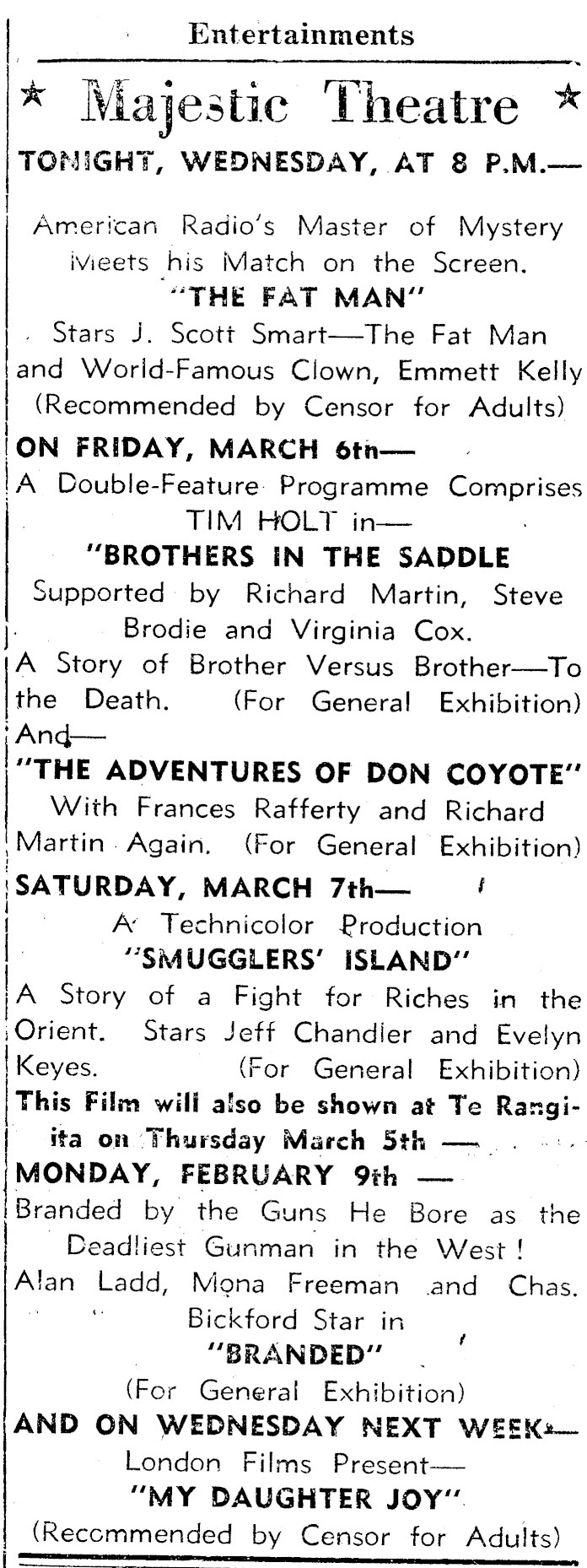 Entertainments

★ Majestic Theatre ★

TONIGHT, WEDNESDAY, AT 8 P.M.—

American Radio's Master of Mystery Meets his Match on the Screen.

"THE FAT MAN"

Stars J. Scott Smart—The Fat Man and World-Famous Clown, Emmett Kelly (Recommended by Censor for Adults)

ON FRIDAY, MARCH 6th—

A Double-Feature Programme Comprises TIM HOLT in—

"BROTHERS IN THE SADDLE

Supported by Richard Martin, Steve Brodie and Virginia Cox.

A Story of Brother Versus Brother—To the Death. (For General Exhibition)

And—

"THE ADVENTURES OF DON COYOTE"

With Frances Rafferty and Richard Martin Again. (For General Exhibition)

SATURDAY, MARCH 7th—

A Technicolor Production

"SMUGGLERS' ISLAND"

A Story of a Fight for Riches in the Orient. Stars Jeff Chandler and Evelyn Keyes. (For General Exhibition)

This Film will also be shown at Te Rangiita on Thursday March 5th —

MONDAY, FEBRUARY 9th —

Branded by the Guns He Bore as the Deadliest Gunman in the West!

Alan Ladd, Mona Freeman and Chas. Bickford Star in

"BRANDED"

(For General Exhibition)

AND ON WEDNESDAY NEXT WEEK—

London Films Present—

"MY DAUGHTER JOY"

(Recommended by Censor for Adults)